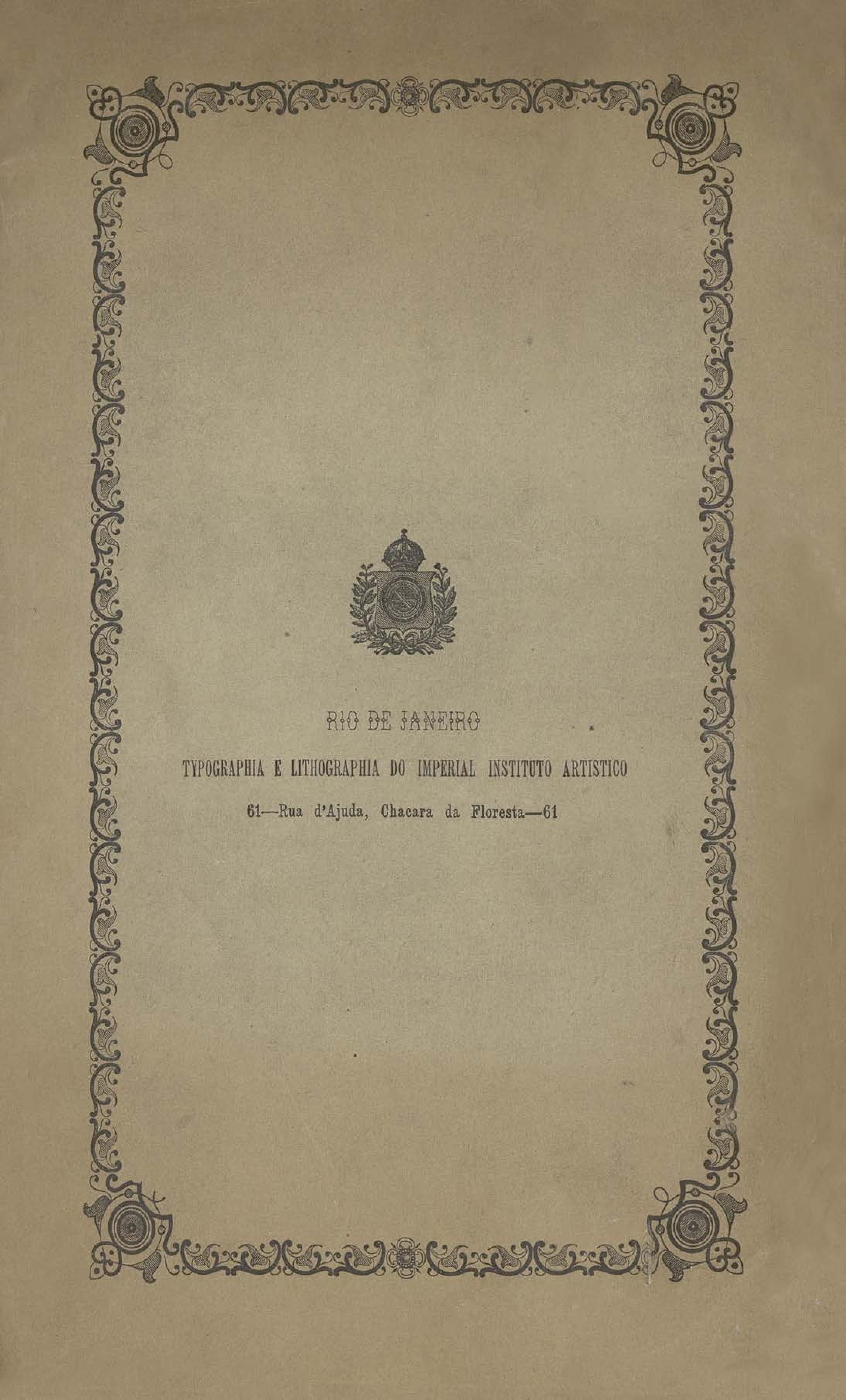 RIO DE JANEIRO

TYPOGRAPHIA E LITHOGRAPHIA DO IMPERIAL INSTITUTO ARTISTICO

61—Rua d'Ajuda, Chacara da Floresta—61